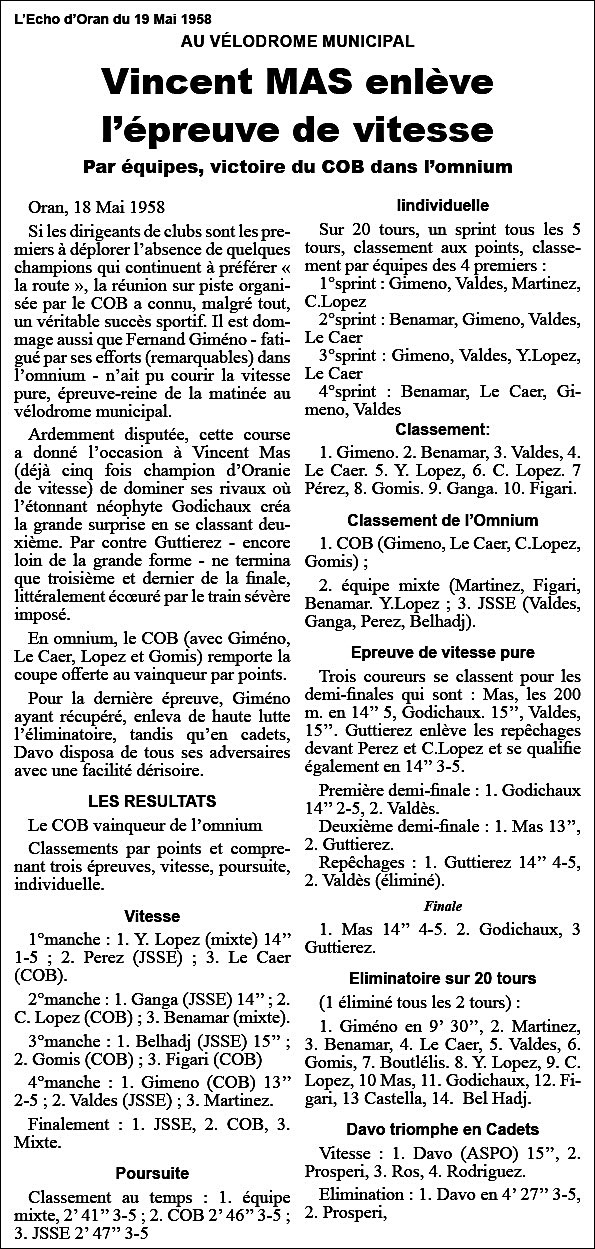 L'Echo d'Oran du 19 Mai 1958

AU VÉLODROME MUNICIPAL

Vincent MAS enlève l'épreuve de vitesse

Par équipes, victoire du COB dans l'omnium

Oran, 18 Mai 1958

Si les dirigeants de clubs sont les premiers à déplorer l'absence de quelques champions qui continuent à préférer « la route », la réunion sur piste organisée par le COB a connu, malgré tout, un véritable succès sportif. Il est dommage aussi que Fernand Giméno - fatigué par ses efforts (remarquables) dans l'omnium - n'ait pu courir la vitesse pure, épreuve-reine de la matinée au vélodrome municipal.

Ardemment disputée, cette course a donné l'occasion à Vincent Mas (déjà cinq fois champion d'Oranie de vitesse) de dominer ses rivaux où l'étonnant néophyte Godichaux créa la grande surprise en se classant deuxième. Par contre Guttierez - encore loin de la grande forme - ne termina que troisième et dernier de la finale, littéralement écœuré par le train sévère imposé.

En omnium, le COB (avec Giméno, Le Caer, Lopez et Gomis) remporte la coupe offerte au vainqueur par points.

Pour la dernière épreuve, Giméno ayant récupéré, enleva de haute lutte l'éliminatoire, tandis qu'en cadets, Davo disposa de tous ses adversaires avec une facilité dérisoire.

LES RESULTATS

Le COB vainqueur de l'omnium

Classements par points et comprenant trois épreuves, vitesse, poursuite, individuelle.

Vitesse

1°manche : 1. Y. Lopez (mixte) 14" 1-5 ; 2. Perez (JSSE) ; 3. Le Caer (COB).

2°manche : 1. Ganga (JSSE) 14" ; 2. C. Lopez (COB) ; 3. Benamar (mixte).

3°manche : 1. Belhadj (JSSE) 15" ; 2. Gomis (COB) ; 3. Figari (COB)

4°manche : 1. Gimeno (COB) 13" 2-5 ; 2. Valdes (JSSE) ; 3. Martinez.

Finalement : 1. JSSE, 2. COB, 3. Mixte.

Poursuite

Classement au temps : 1. équipe mixte, 2' 41" 3-5 ; 2. COB 2' 46" 3-5 ; 3. JSSE 2' 47" 3-5

Iindividuelle

Sur 20 tours, un sprint tous les 5 tours, classement aux points, classement par équipes des 4 premiers :

1°sprint : Gimeno, Valdes, Martinez, C.Lopez

2°sprint : Benamar, Gimeno, Valdes, Le Caer

3°sprint : Gimeno, Valdes, Y.Lopez, Le Caer

4°sprint : Benamar, Le Caer, Gimeno, Valdes

Classement:

1. Gimeno. 2. Benamar, 3. Valdes, 4. Le Caer. 5. Y. Lopez, 6. C. Lopez. 7 Pérez, 8. Gomis. 9. Ganga. 10. Figari.

Classement de l'Omnium

1. COB (Gimeno, Le Caer, C.Lopez, Gomis) ;

2. équipe mixte (Martinez, Figari, Benamar. Y.Lopez ; 3. JSSE (Valdes, Ganga, Perez, Belhadj).

Epreuve de vitesse pure

Trois coureurs se classent pour les demi-finales qui sont : Mas, les 200 m. en 14" 5, Godichaux. 15", Valdes, 15". Guttierez enlève les repêchages devant Perez et C.Lopez et se qualifie également en 14" 3-5.

Première demi-finale : 1. Godichaux 14" 2-5, 2. Valdès.

Deuxième demi-finale : 1. Mas 13", 2. Guttierez.

Repêchages : 1. Guttierez 14" 4-5, 2. Valdès (éliminé).

Finale

1. Mas 14" 4-5. 2. Godichaux, 3 Guttierez.

Eliminatoire sur 20 tours

(1 éliminé tous les 2 tours) :

1. Giméno en 9' 30", 2. Martinez, 3. Benamar, 4. Le Caer, 5. Valdes, 6. Gomis, 7. Boutlélis. 8. Y. Lopez, 9. C. Lopez, 10 Mas, 11. Godichaux, 12. Figari, 13 Castella, 14. Bel Hadj.

Davo triomphe en Cadets

Vitesse : 1. Davo (ASPO) 15", 2. Prosperi, 3. Ros, 4. Rodriguez.

Elimination : 1. Davo en 4' 27" 3-5, 2. Prosperi,